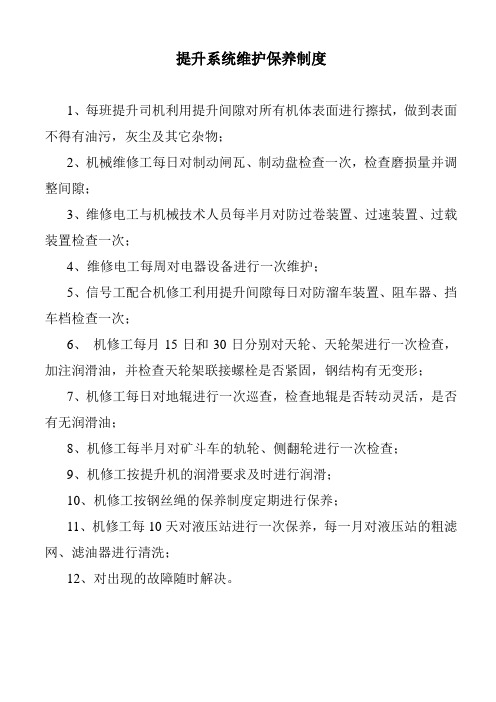 提升系统维护保养制度

1、每班提升司机利用提升间隙对所有机体表面进行擦拭，做到表面不得有油污，灰尘及其它杂物；

2、机械维修工每日对制动闸瓦、制动盘检查一次，检查磨损量并调整间隙；

3、维修电工与机械技术人员每半月对防过卷装置、过速装置、过载装置检查一次；

4、维修电工每周对电器设备进行一次维护；

5、信号工配合机修工利用提升间隙每日对防溜车装置、阻车器、挡车档检查一次；

6、 机修工每月 15 日和 30 日分别对天轮、天轮架进行一次检查，加注润滑油，并检查天轮架联接螺栓是否紧固，钢结构有无变形；

7、机修工每日对地辊进行一次巡查，检查地辊是否转动灵活，是否有无润滑油；

8、机修工每半月对矿斗车的轨轮、侧翻轮进行一次检查；

9、机修工按提升机的润滑要求及时进行润滑；

10、机修工按钢丝绳的保养制度定期进行保养；

11、机修工每 10 天对液压站进行一次保养，每一月对液压站的粗滤网、滤油器进行清洗；

12、对出现的故障随时解决。